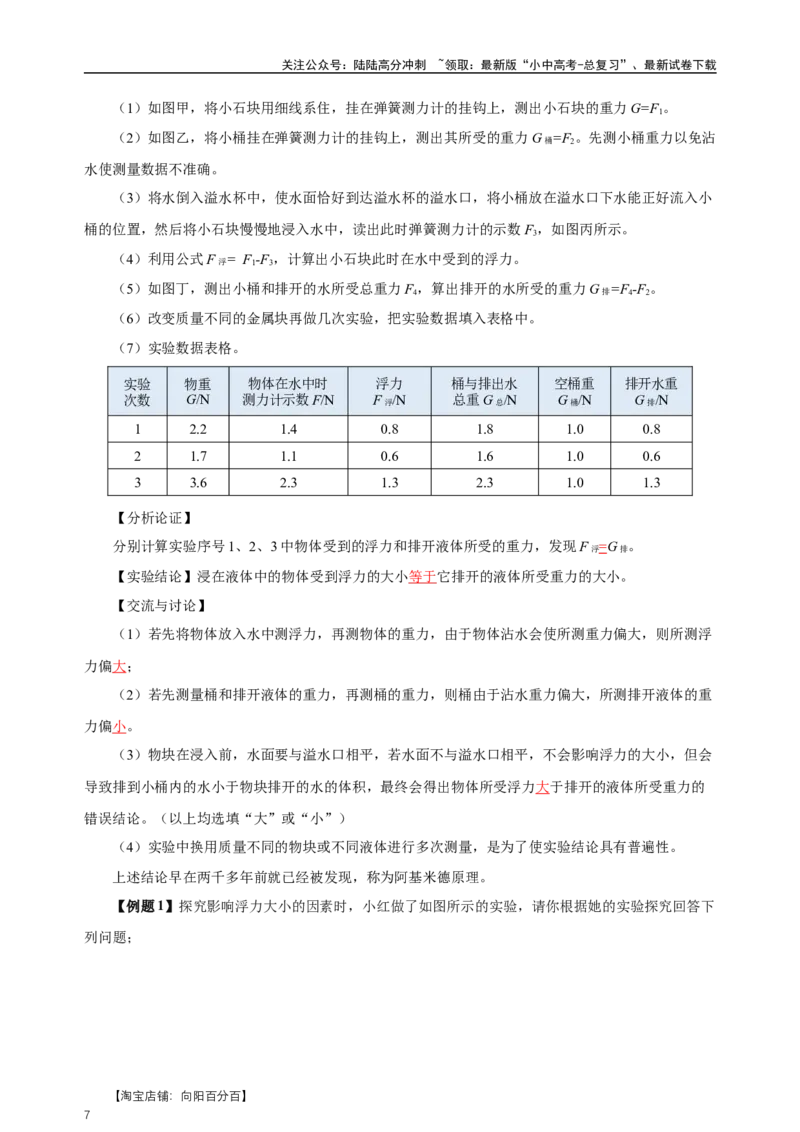 关注公众号：陆陆高分冲刺 ~领取：最新版“小中高考-总复习”、最新试卷下载

（1）如图甲，将小石块用细线系住，挂在弹簧测力计的挂钩上，测出小石块的重力 $G=F_1$。

（2）如图乙，将小桶挂在弹簧测力计的挂钩上，测出其所受的重力 $G_{桶}=F_2$。先测小桶重力以免沾水使测量数据不准确。

（3）将水倒入溢水杯中，使水面恰好到达溢水杯的溢水口，将小桶放在溢水口下水能正好流入小桶的位置，然后将小石块慢慢地浸入水中，读出此时弹簧测力计的示数 $F_3$，如图丙所示。

（4）利用公式 $F_{浮}=F_1-F_3$，计算出小石块此时在水中受到的浮力。

（5）如图丁，测出小桶和排开的水所受总重力 $F_4$，算出排开的水所受的重力 $G_{排}=F_4-F_2$。

（6）改变质量不同的金属块再做几次实验，把实验数据填入表格中。

（7）实验数据表格。

| 实验次数 | 物重 $G$/N | 物体在水中时测力计示数 $F$/N | 浮力 $F_{浮}$/N | 桶与排出水总重 $G_{总}$/N | 空桶重 $G_{桶}$/N | 排开水重 $G_{排}$/N |
|---|---|---|---|---|---|---|
| 1 | 2.2 | 1.4 | 0.8 | 1.8 | 1.0 | 0.8 |
| 2 | 1.7 | 1.1 | 0.6 | 1.6 | 1.0 | 0.6 |
| 3 | 3.6 | 2.3 | 1.3 | 2.3 | 1.0 | 1.3 |

【分析论证】

分别计算实验序号 1、2、3 中物体受到的浮力和排开液体所受的重力，发现 $F_{浮}=G_{排}$。

【实验结论】浸在液体中的物体受到浮力的大小等于它排开的液体所受重力的大小。

【交流与讨论】

（1）若先将物体放入水中测浮力，再测物体的重力，由于物体沾水会使所测重力偏大，则所测浮力偏大；

（2）若先测量桶和排开液体的重力，再测桶的重力，则桶由于沾水重力偏大，所测排开液体的重力偏小。

（3）物块在浸入前，水面要与溢水口相平，若水面不与溢水口相平，不会影响浮力的大小，但会导致排到小桶内的水小于物块排开的水的体积，最终会得出物体所受浮力大于排开的液体所受重力的错误结论。（以上均选填“大”或“小”）

（4）实验中换用质量不同的物块或不同液体进行多次测量，是为了使实验结论具有普遍性。

上述结论早在两千多年前就已经被发现，称为阿基米德原理。

【例题 1】探究影响浮力大小的因素时，小红做了如图所示的实验，请你根据她的实验探究回答下列问题；

【淘宝店铺：向阳百分百】

7